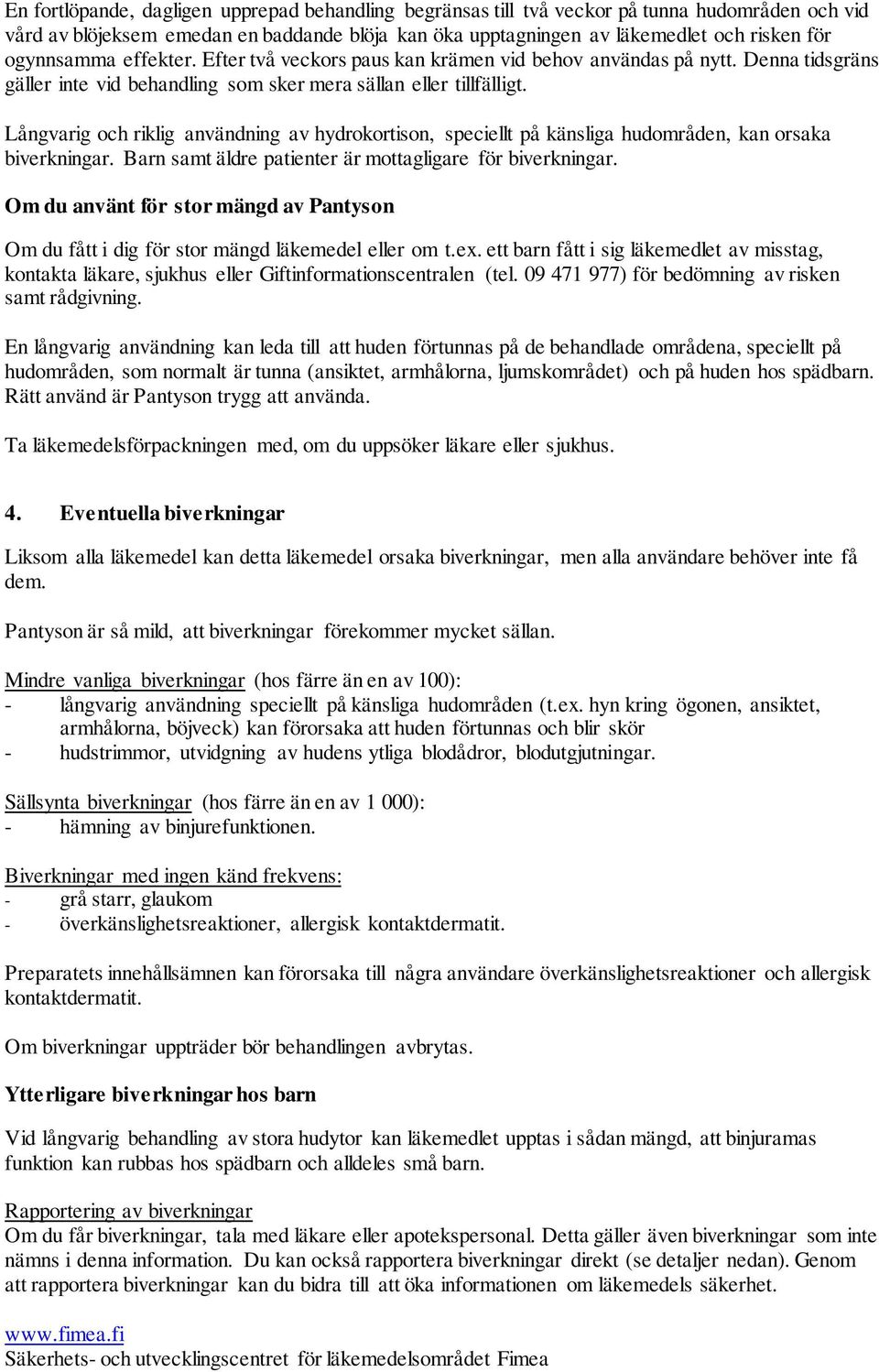 En fortlöpande, dagligen upprepad behandling begränsas till två veckor på tunna hudområden och vid vård av blöjeksem emedan en baddande blöja kan öka upptagningen av läkemedlet och risken för ogynnsamma effekter. Efter två veckors paus kan krämen vid behov användas på nytt. Denna tidsgräns gäller inte vid behandling som sker mera sällan eller tillfälligt.

Långvarig och riklig användning av hydrokortison, speciellt på känsliga hudområden, kan orsaka biverkningar. Barn samt äldre patienter är mottagligare för biverkningar.

Om du använt för stor mängd av Pantyson

Om du fått i dig för stor mängd läkemedel eller om t.ex. ett barn fått i sig läkemedlet av misstag, kontakta läkare, sjukhus eller Giftinformationscentralen (tel. 09 471 977) för bedömning av risken samt rådgivning.

En långvarig användning kan leda till att huden förtunnas på de behandlade områdena, speciellt på hudområden, som normalt är tunna (ansiktet, armhålorna, ljumskområdet) och på huden hos spädbarn. Rätt använd är Pantyson trygg att använda.

Ta läkemedelsförpackningen med, om du uppsöker läkare eller sjukhus.

4. Eventuella biverkningar

Liksom alla läkemedel kan detta läkemedel orsaka biverkningar, men alla användare behöver inte få dem.

Pantyson är så mild, att biverkningar förekommer mycket sällan.

Mindre vanliga biverkningar (hos färre än en av 100):
- långvarig användning speciellt på känsliga hudområden (t.ex. hyn kring ögonen, ansiktet, armhålorna, böjveck) kan förorsaka att huden förtunnas och blir skör
- hudstrimmor, utvidgning av hudens ytliga blodådror, blodutgjutningar.

Sällsynta biverkningar (hos färre än en av 1 000):
- hämning av binjurefunktionen.

Biverkningar med ingen känd frekvens:
- grå starr, glaukom
- överkänslighetsreaktioner, allergisk kontaktdermatit.

Preparatets innehållsämnen kan förorsaka till några användare överkänslighetsreaktioner och allergisk kontaktdermatit.

Om biverkningar uppträder bör behandlingen avbrytas.

Ytterligare biverkningar hos barn

Vid långvarig behandling av stora hudytor kan läkemedlet upptas i sådan mängd, att binjuramas funktion kan rubbas hos spädbarn och alldeles små barn.

Rapportering av biverkningar
Om du får biverkningar, tala med läkare eller apotekspersonal. Detta gäller även biverkningar som inte nämns i denna information. Du kan också rapportera biverkningar direkt (se detaljer nedan). Genom att rapportera biverkningar kan du bidra till att öka informationen om läkemedels säkerhet.

www.fimea.fi
Säkerhets- och utvecklingscentret för läkemedelsområdet Fimea